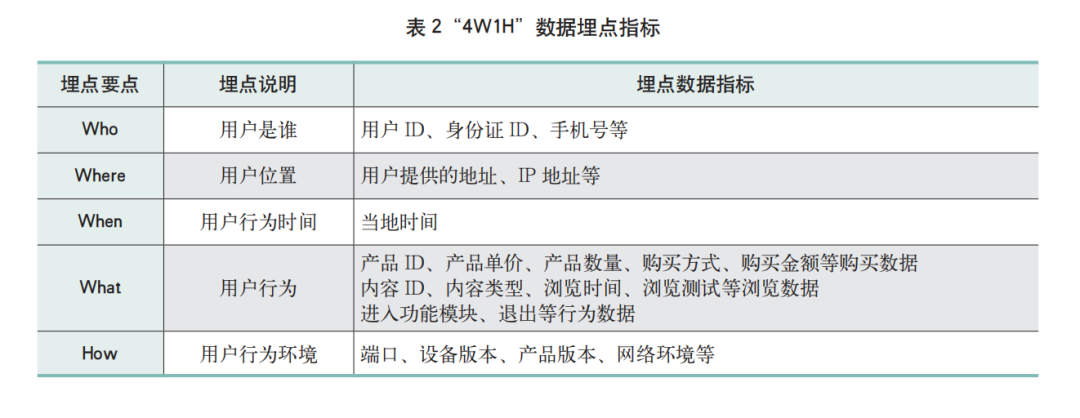 表2“4W1H”数据埋点指标

| 埋点要点 | 埋点说明 | 埋点数据指标 |
|---|---|---|
| Who | 用户是谁 | 用户ID、身份证ID、手机号等 |
| Where | 用户位置 | 用户提供的地址、IP地址等 |
| When | 用户行为时间 | 当地时间 |
| What | 用户行为 | 产品ID、产品单价、产品数量、购买方式、购买金额等购买数据 内容ID、内容类型、浏览时间、浏览测试等浏览数据 进入功能模块、退出等行为数据 |
| How | 用户行为环境 | 端口、设备版本、产品版本、网络环境等 |